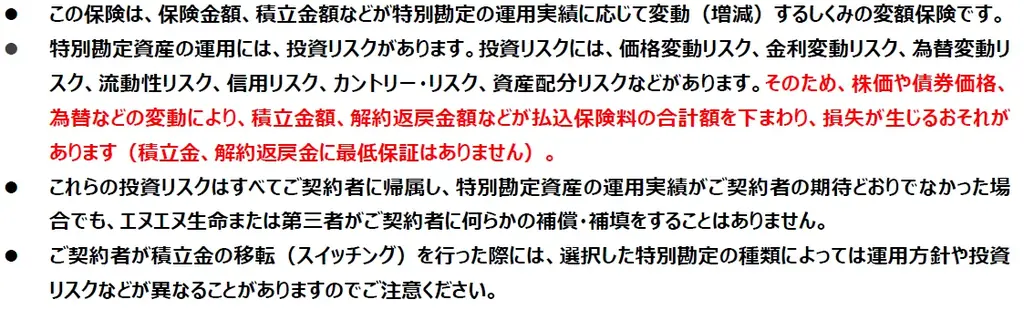 ● この保険は、保険金額、積立金額などが特別勘定の運用実績に応じて変動（増減）するしくみの変額保険です。

● 特別勘定資産の運用には、投資リスクがあります。投資リスクには、価格変動リスク、金利変動リスク、為替変動リスク、流動性リスク、信用リスク、カントリー・リスク、資産配分リスクなどがあります。そのため、株価や債券価格、為替などの変動により、積立金額、解約返戻金額などが払込保険料の合計額を下まわり、損失が生じるおそれがあります（積立金、解約返戻金に最低保証はありません）。

● これらの投資リスクはすべてご契約者に帰属し、特別勘定資産の運用実績がご契約者の期待どおりでなかった場合でも、エヌエヌ生命または第三者がご契約者に何らかの補償・補填をすることはありません。

● ご契約者が積立金の移転（スイッチング）を行った際には、選択した特別勘定の種類によっては運用方針や投資リスクなどが異なることがありますのでご注意ください。